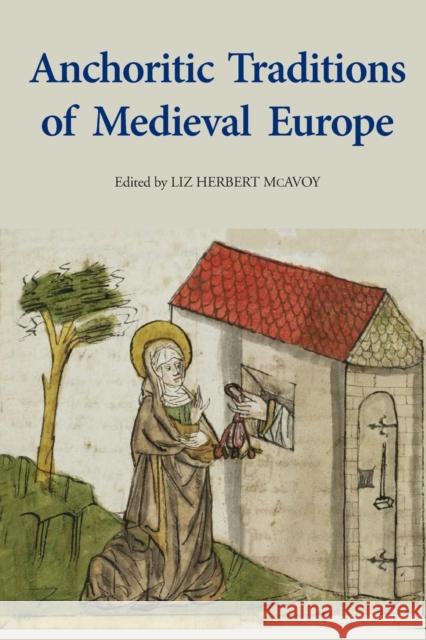 Anchoritic Traditions of Medieval Europe

Edited by LIZ HERBERT McAVOY